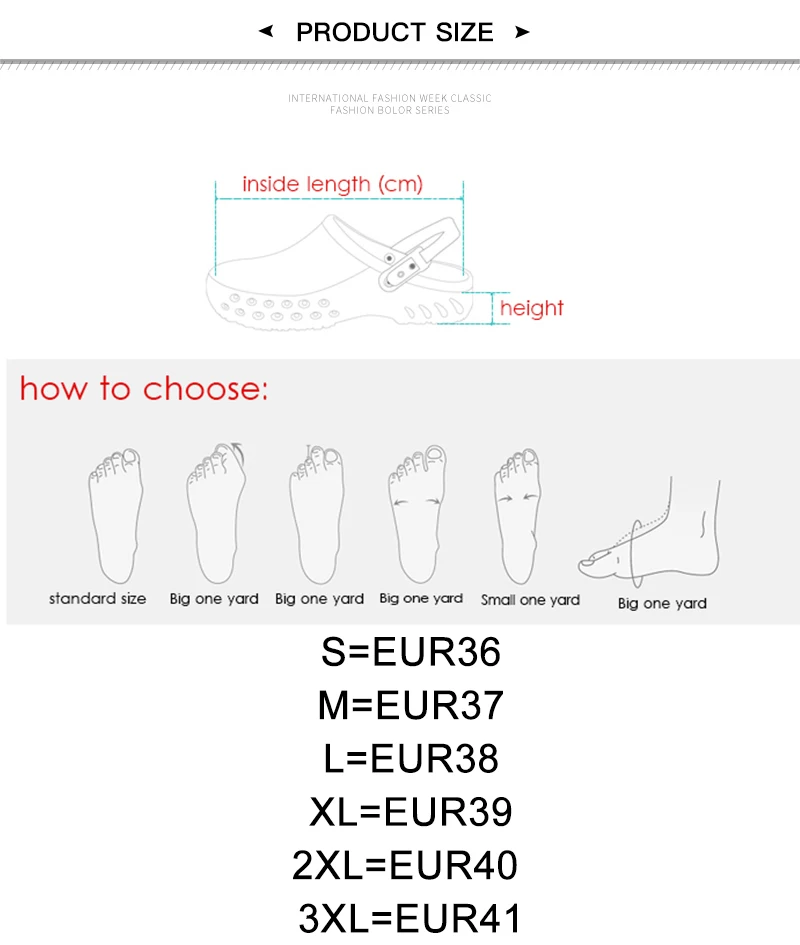 PRODUCT SIZE

INTERNATIONAL FASHION WEEK CLASSIC
FASHION BOLOR SERIES

inside length (cm)

height

how to choose:

standard size

Big one yard

Big one yard

Big one yard

Small one yard

Big one yard

S=EUR36

M=EUR37

L=EUR38

XL=EUR39

2XL=EUR40

3XL=EUR41